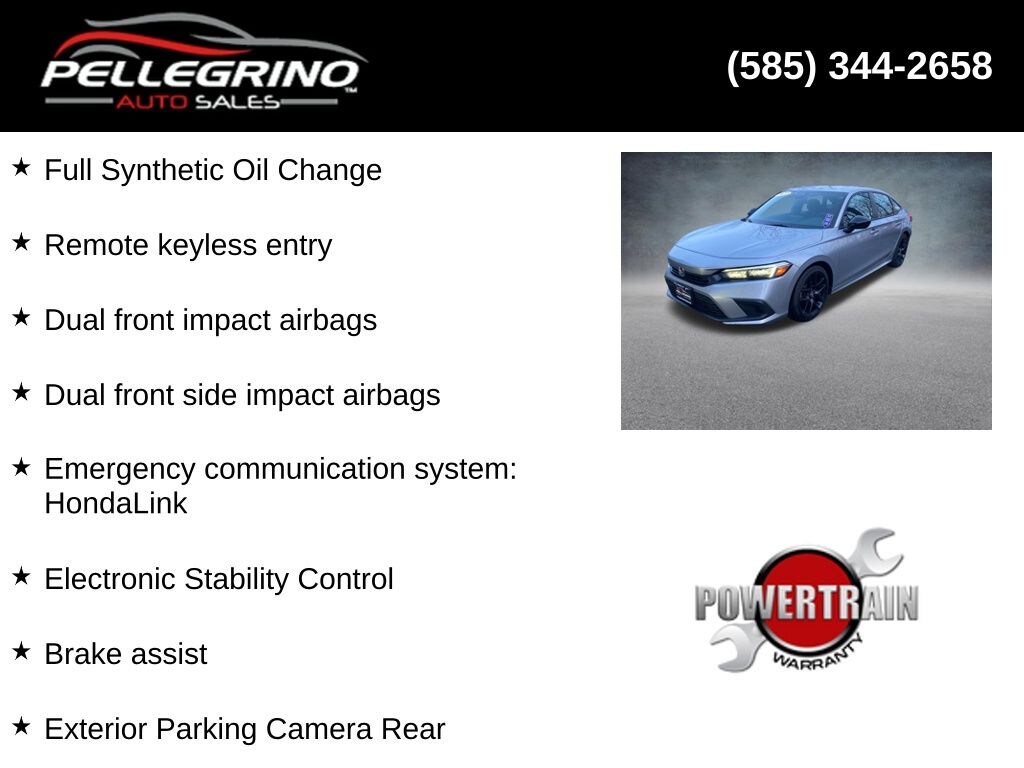 PELLEGRINO
AUTO SALES

(585) 344-2658

★ Full Synthetic Oil Change

★ Remote keyless entry

★ Dual front impact airbags

★ Dual front side impact airbags

★ Emergency communication system: HondaLink

★ Electronic Stability Control

★ Brake assist

★ Exterior Parking Camera Rear

POWERTRAIN
WARRANTY